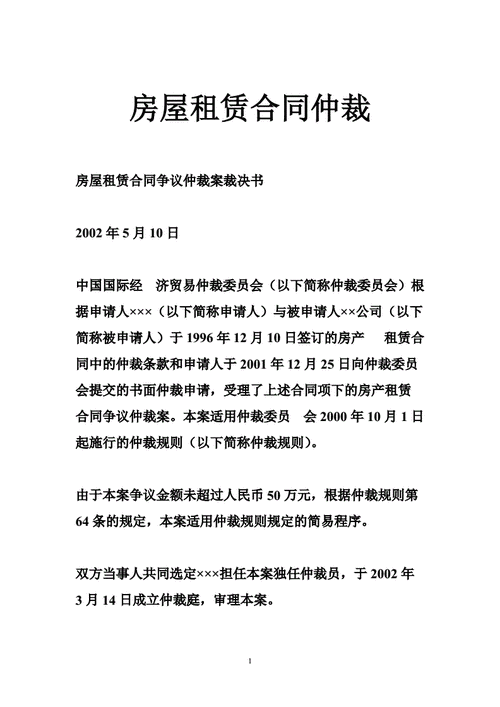 房屋租赁合同仲裁

房屋租赁合同争议仲裁案裁决书

2002 年 5 月 10 日

中国国际经　济贸易仲裁委员会（以下简称仲裁委员会）根据申请人×××（以下简称申请人）与被申请人××公司（以下简称被申请人）于 1996 年 12 月 10 日签订的房产　租赁合同中的仲裁条款和申请人于 2001 年 12 月 25 日向仲裁委员会提交的书面仲裁申请，受理了上述合同项下的房产租赁合同争议仲裁案。本案适用仲裁委员　会 2000 年 10 月 1 日起施行的仲裁规则（以下简称仲裁规则）。

由于本案争议金额未超过人民币 50 万元，根据仲裁规则第 64 条的规定，本案适用仲裁规则规定的简易程序。

双方当事人共同选定×××担任本案独任仲裁员，于 2002 年 3 月 14 日成立仲裁庭，审理本案。

1